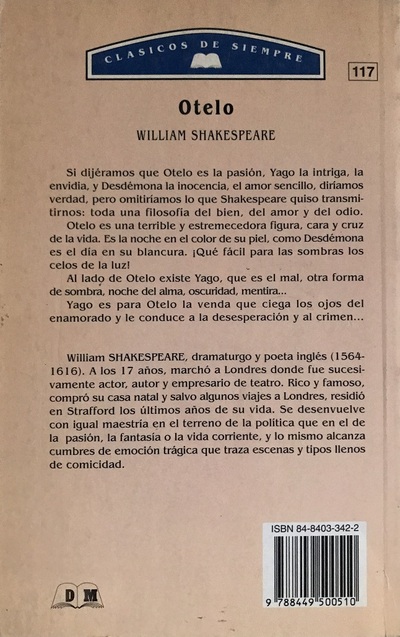 CLASICOS DE SIEMPRE

117

Otelo

WILLIAM SHAKESPEARE

Si dijéramos que Otelo es la pasión, Yago la intriga, la envidia, y Desdémona la inocencia, el amor sencillo, diríamos verdad, pero omitiríamos lo que Shakespeare quiso transmitirnos: toda una filosofía del bien, del amor y del odio.

Otelo es una terrible y estremecedora figura, cara y cruz de la vida. Es la noche en el color de su piel, como Desdémona es el día en su blancura. ¡Qué fácil para las sombras los celos de la luz!

Al lado de Otelo existe Yago, que es el mal, otra forma de sombra, noche del alma, oscuridad, mentira...

Yago es para Otelo la venda que ciega los ojos del enamorado y le conduce a la desesperación y al crimen...

William SHAKESPEARE, dramaturgo y poeta inglés (1564-1616). A los 17 años, marchó a Londres donde fue sucesivamente actor, autor y empresario de teatro. Rico y famoso, compró su casa natal y salvo algunos viajes a Londres, residió en Strafford los últimos años de su vida. Se desenvuelve con igual maestría en el terreno de la política que en el de la pasión, la fantasía o la vida corriente, y lo mismo alcanza cumbres de emoción trágica que traza escenas y tipos llenos de comicidad.

ISBN 84-8403-342-2

9 788449 500510

DM